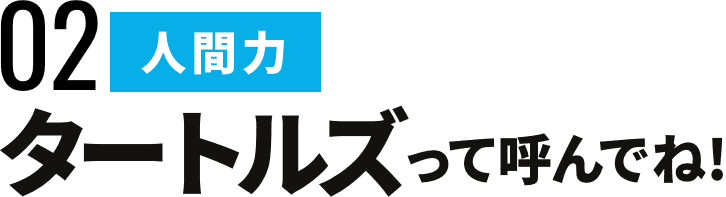 02 人間力

タートルズって呼んでね!